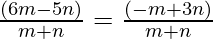 $\frac{(6m-5n)}{m+n} = \frac{(-m+3n)}{m+n}$